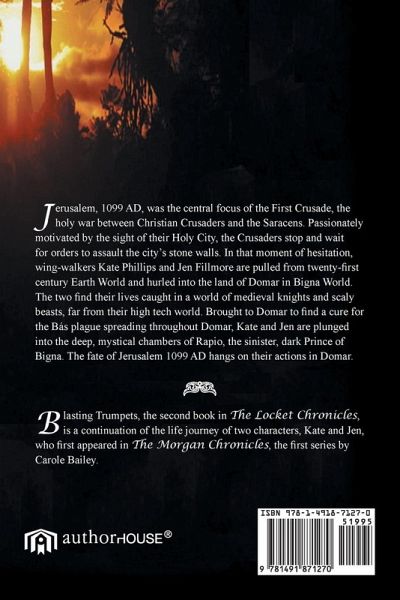 Jerusalem, 1099 AD, was the central focus of the First Crusade, the holy war between Christian Crusaders and the Saracens. Passionately motivated by the sight of their Holy City, the Crusaders stop and wait for orders to assault the city's stone walls. In that moment of hesitation, wing-walkers Kate Phillips and Jen Fillmore are pulled from twenty-first century Earth World and hurled into the land of Domar in Bigna World. The two find their lives caught in a world of medieval knights and scaly beasts, far from their high tech world. Brought to Domar to find a cure for the Bás plague spreading throughout Domar, Kate and Jen are plunged into the deep, mystical chambers of Rapio, the sinister, dark Prince of Bigna. The fate of Jerusalem 1099 AD hangs on their actions in Domar.

Blasting Trumpets, the second book in The Locket Chronicles, is a continuation of the life journey of two characters, Kate and Jen, who first appeared in The Morgan Chronicles, the first series by Carole Bailey.

authorHOUSE®

ISBN 978-1-4918-7127-0
51995
9 781491 871270